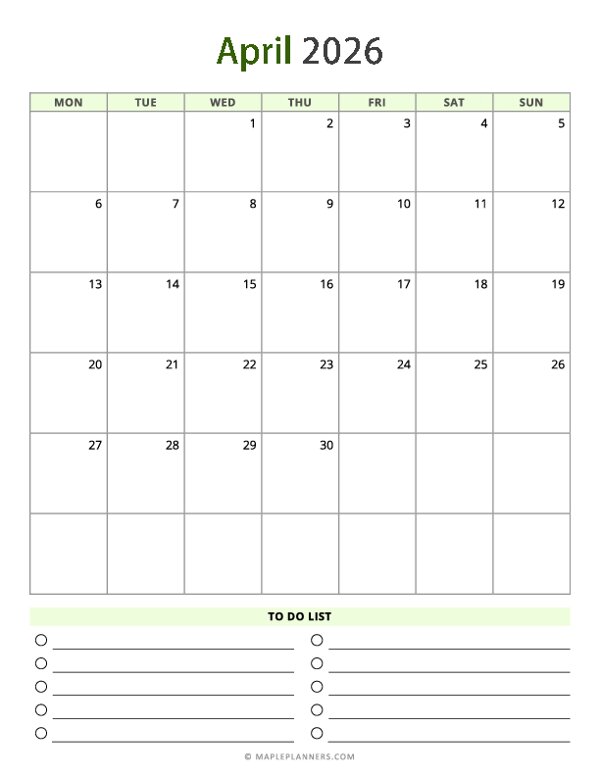 April 2026

| MON | TUE | WED | THU | FRI | SAT | SUN |
|---|---|---|---|---|---|---|
| | | 1 | 2 | 3 | 4 | 5 |
| 6 | 7 | 8 | 9 | 10 | 11 | 12 |
| 13 | 14 | 15 | 16 | 17 | 18 | 19 |
| 20 | 21 | 22 | 23 | 24 | 25 | 26 |
| 27 | 28 | 29 | 30 | | | |
| | | | | | | |

TO DO LIST

© MAPLEPLANNERS.COM